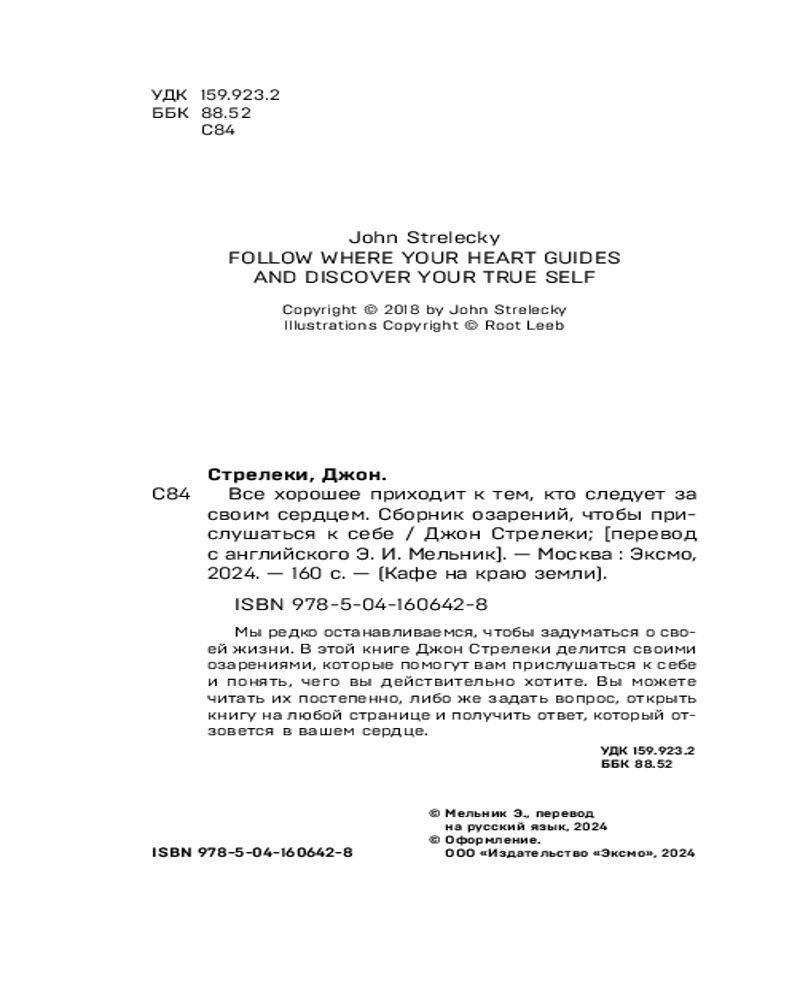 УДК 159.923.2
ББК 88.52
С84

John Strelecky
FOLLOW WHERE YOUR HEART GUIDES
AND DISCOVER YOUR TRUE SELF

Copyright © 2018 by John Strelecky
Illustrations Copyright © Root Leeb

Стрелеки, Джон.
С84 Все хорошее приходит к тем, кто следует за своим сердцем. Сборник озарений, чтобы прислушаться к себе / Джон Стрелеки; [перевод с английского Э. И. Мельник]. — Москва : Эксмо, 2024. — 160 с. — (Кафе на краю земли).

ISBN 978-5-04-160642-8

Мы редко останавливаемся, чтобы задуматься о своей жизни. В этой книге Джон Стрелеки делится своими озарениями, которые помогут вам прислушаться к себе и понять, чего вы действительно хотите. Вы можете читать их постепенно, либо же задать вопрос, открыть книгу на любой странице и получить ответ, который отзовется в вашем сердце.

УДК 159.923.2
ББК 88.52

© Мельник Э., перевод на русский язык, 2024
© Оформление. ООО «Издательство «Эксмо», 2024

ISBN 978-5-04-160642-8